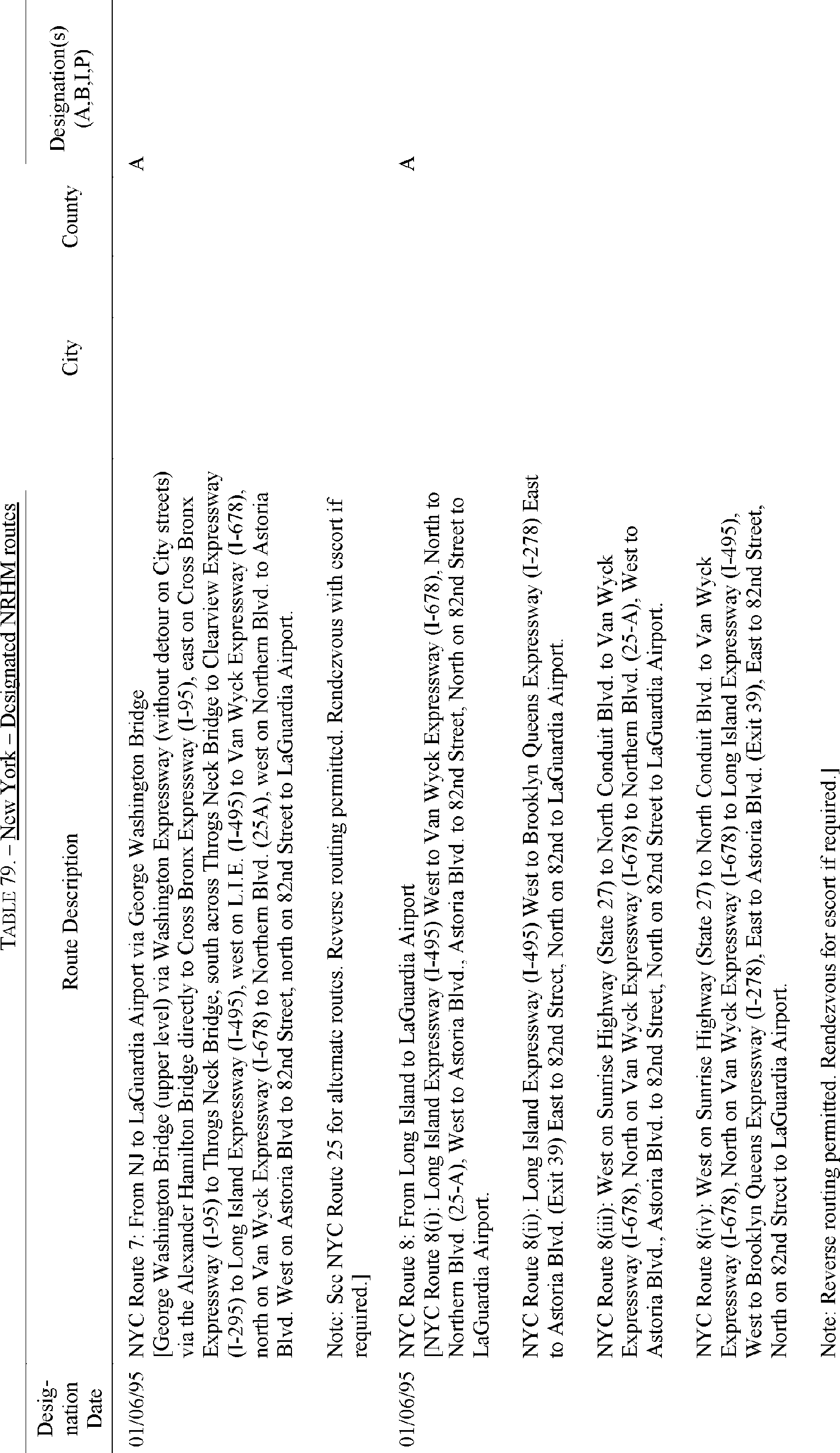 TABLE 79. – New York – Designated NRHM routes

| Designation Date | Route Description | City | County | Designation(s) (A,B,I,P) |
|---|---|---|---|---|
| 01/06/95 | NYC Route 7: From NJ to LaGuardia Airport via George Washington Bridge [George Washington Bridge (upper level) via Washington Expressway (without detour on City streets) via the Alexander Hamilton Bridge directly to Cross Bronx Expressway (I-95), east on Cross Bronx Expressway (I-95) to Throgs Neck Bridge, south across Throgs Neck Bridge to Clearview Expressway (I-295) to Long Island Expressway (I-495), west on L.I.E. (I-495) to Van Wyck Expressway (I-678), north on Van Wyck Expressway (I-678) to Northern Blvd. (25A), west on Northern Blvd. to Astoria Blvd. West on Astoria Blvd to 82nd Street, north on 82nd Street to LaGuardia Airport. Note: See NYC Route 25 for alternate routes. Reverse routing permitted. Rendezvous with escort if required.] | | | A |
| 01/06/95 | NYC Route 8: From Long Island to LaGuardia Airport [NYC Route 8(i): Long Island Expressway (I-495) West to Van Wyck Expressway (I-678), North to Northern Blvd. (25-A), West to Astoria Blvd., Astoria Blvd. to 82nd Street, North on 82nd Street to LaGuardia Airport. NYC Route 8(ii): Long Island Expressway (I-495) West to Brooklyn Queens Expressway (I-278) East to Astoria Blvd. (Exit 39) East to 82nd Street, North on 82nd to LaGuardia Airport. NYC Route 8(iii): West on Sunrise Highway (State 27) to North Conduit Blvd. to Van Wyck Expressway (I-678), North on Van Wyck Expressway (I-678) to Northern Blvd. (25-A), West to Astoria Blvd., Astoria Blvd. to 82nd Street, North on 82nd Street to LaGuardia Airport. NYC Route 8(iv): West on Sunrise Highway (State 27) to North Conduit Blvd. to Van Wyck Expressway (I-678), North on Van Wyck Expressway (I-678) to Long Island Expressway (I-495), West to Brooklyn Queens Expressway (I-278), East to Astoria Blvd. (Exit 39), East to 82nd Street, North on 82nd Street to LaGuardia Airport. Note: Reverse routing permitted. Rendezvous for escort if required.] | | | A |